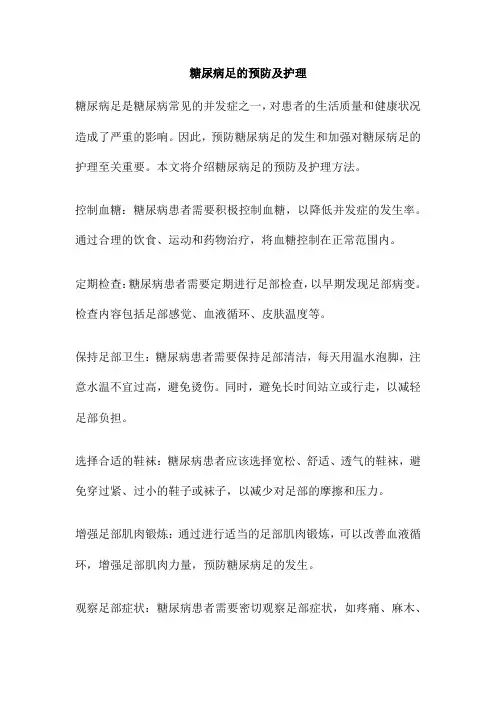 糖尿病足的预防及护理

糖尿病足是糖尿病常见的并发症之一，对患者的生活质量和健康状况造成了严重的影响。因此，预防糖尿病足的发生和加强对糖尿病足的护理至关重要。本文将介绍糖尿病足的预防及护理方法。

控制血糖：糖尿病患者需要积极控制血糖，以降低并发症的发生率。通过合理的饮食、运动和药物治疗，将血糖控制在正常范围内。

定期检查：糖尿病患者需要定期进行足部检查，以早期发现足部病变。检查内容包括足部感觉、血液循环、皮肤温度等。

保持足部卫生：糖尿病患者需要保持足部清洁，每天用温水泡脚，注意水温不宜过高，避免烫伤。同时，避免长时间站立或行走，以减轻足部负担。

选择合适的鞋袜：糖尿病患者应该选择宽松、舒适、透气的鞋袜，避免穿过紧、过小的鞋子或袜子，以减少对足部的摩擦和压力。

增强足部肌肉锻炼：通过进行适当的足部肌肉锻炼，可以改善血液循环，增强足部肌肉力量，预防糖尿病足的发生。

观察足部症状：糖尿病患者需要密切观察足部症状，如疼痛、麻木、